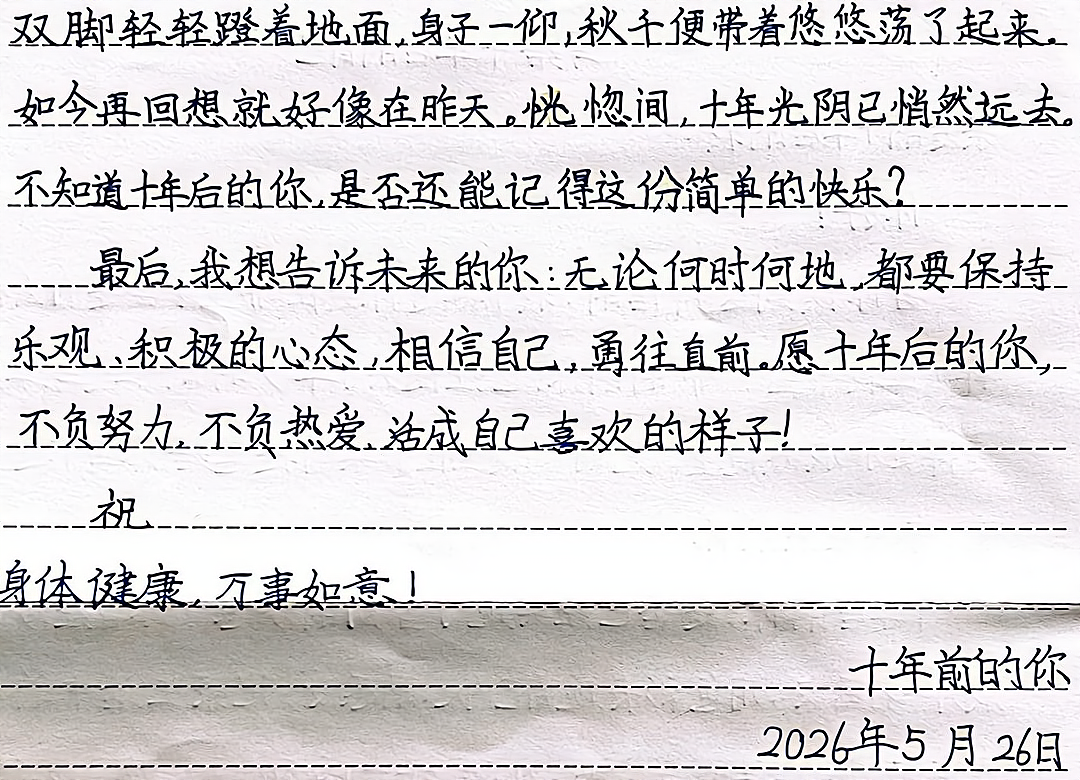 双脚轻轻蹬着地面，身子一仰，秋千便带着悠悠荡了起来。如今再回想就好像在昨天。恍惚间，十年光阴已悄然远去。不知道十年后的你，是否还能记得这份简单的快乐？

最后，我想告诉未来的你：无论何时何地，都要保持乐观、积极的心态，相信自己，勇往直前。愿十年后的你，不负努力，不负热爱，活成自己喜欢的样子！

祝

身体健康，万事如意！

十年前的你
2026年5月26日